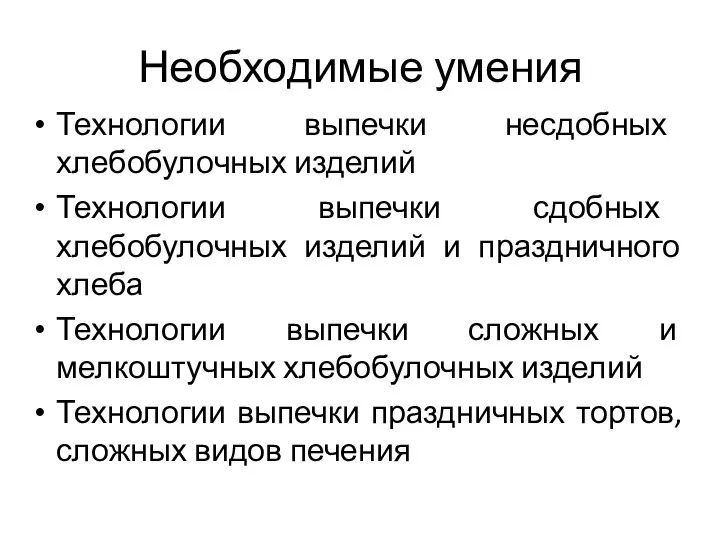 Необходимые умения

• Технологии выпечки несдобных хлебобулочных изделий
• Технологии выпечки сдобных хлебобулочных изделий и праздничного хлеба
• Технологии выпечки сложных и мелкоштучных хлебобулочных изделий
• Технологии выпечки праздничных тортов, сложных видов печения